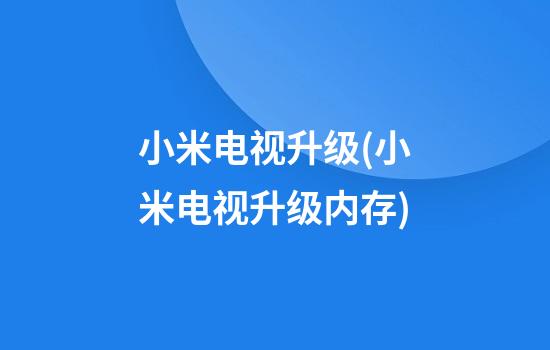 小米电视升级(小米电视升级内存)